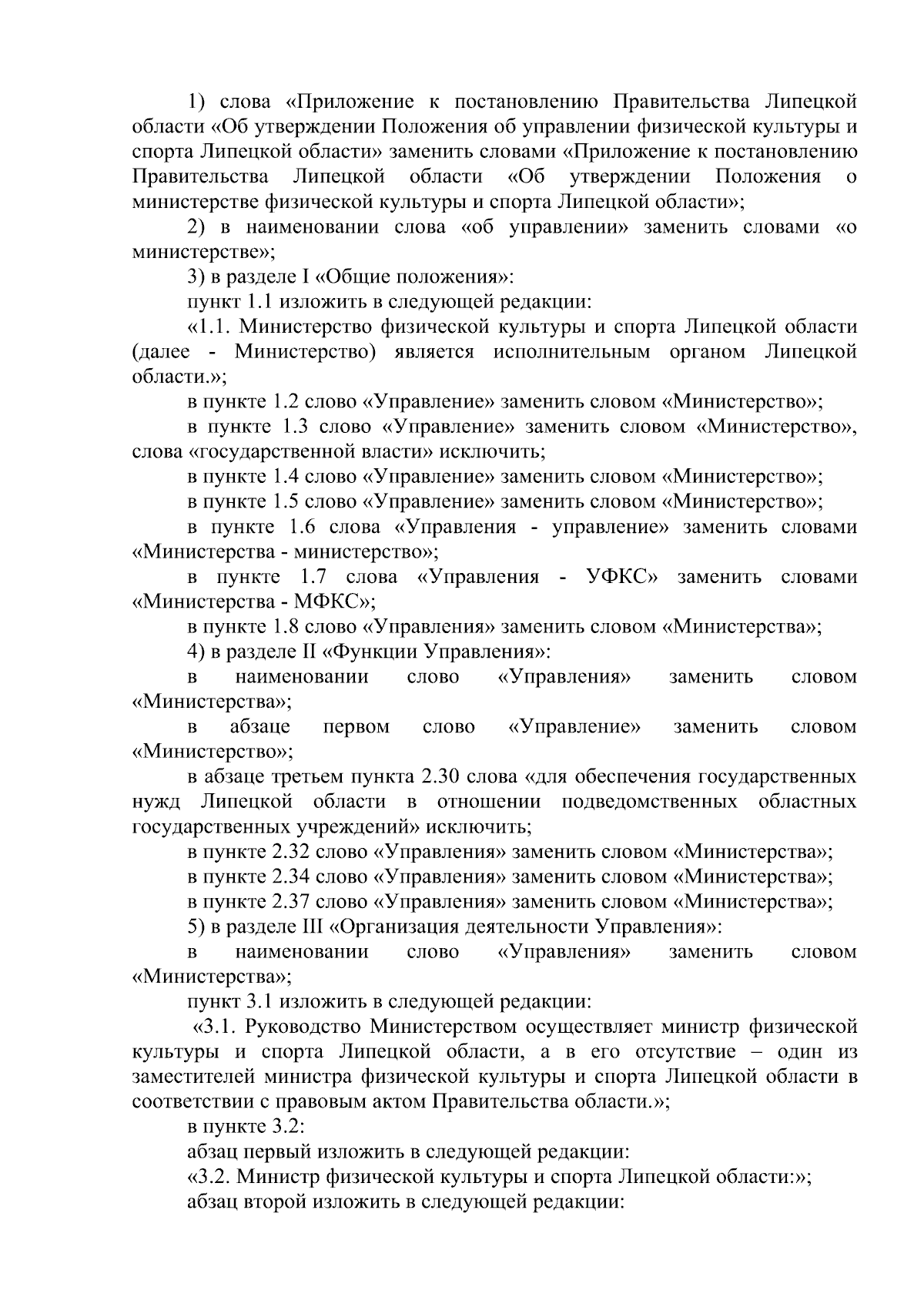 1) слова «Приложение к постановлению Правительства Липецкой области «Об утверждении Положения об управлении физической культуры и спорта Липецкой области» заменить словами «Приложение к постановлению Правительства Липецкой области «Об утверждении Положения о министерстве физической культуры и спорта Липецкой области»;

2) в наименовании слова «об управлении» заменить словами «о министерстве»;

3) в разделе I «Общие положения»:

пункт 1.1 изложить в следующей редакции:

«1.1. Министерство физической культуры и спорта Липецкой области (далее - Министерство) является исполнительным органом Липецкой области.»;

в пункте 1.2 слово «Управление» заменить словом «Министерство»;

в пункте 1.3 слово «Управление» заменить словом «Министерство», слова «государственной власти» исключить;

в пункте 1.4 слово «Управление» заменить словом «Министерство»;

в пункте 1.5 слово «Управление» заменить словом «Министерство»;

в пункте 1.6 слова «Управления - управление» заменить словами «Министерства - министерство»;

в пункте 1.7 слова «Управления - УФКС» заменить словами «Министерства - МФКС»;

в пункте 1.8 слово «Управления» заменить словом «Министерства»;

4) в разделе II «Функции Управления»:

в наименовании слово «Управления» заменить словом «Министерства»;

в абзаце первом слово «Управление» заменить словом «Министерство»;

в абзаце третьем пункта 2.30 слова «для обеспечения государственных нужд Липецкой области в отношении подведомственных областных государственных учреждений» исключить;

в пункте 2.32 слово «Управления» заменить словом «Министерства»;

в пункте 2.34 слово «Управления» заменить словом «Министерства»;

в пункте 2.37 слово «Управления» заменить словом «Министерства»;

5) в разделе III «Организация деятельности Управления»:

в наименовании слово «Управления» заменить словом «Министерства»;

пункт 3.1 изложить в следующей редакции:

«3.1. Руководство Министерством осуществляет министр физической культуры и спорта Липецкой области, а в его отсутствие – один из заместителей министра физической культуры и спорта Липецкой области в соответствии с правовым актом Правительства области.»;

в пункте 3.2:

абзац первый изложить в следующей редакции:

«3.2. Министр физической культуры и спорта Липецкой области:»;

абзац второй изложить в следующей редакции: